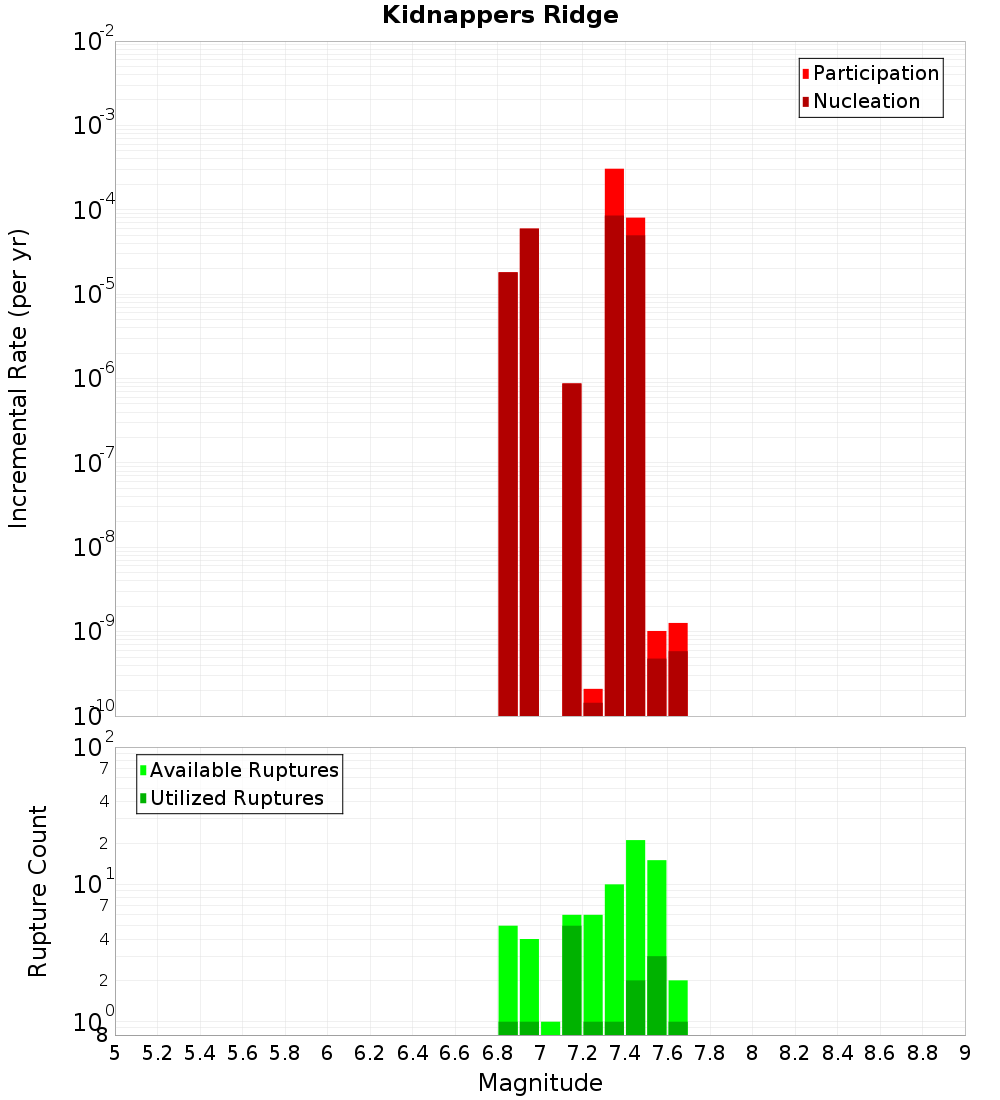 Kidnappers Ridge

Participation
Nucleation

Incremental Rate (per yr)

$10^{-2}$
$10^{-3}$
$10^{-4}$
$10^{-5}$
$10^{-6}$
$10^{-7}$
$10^{-8}$
$10^{-9}$
$10^{-10}$

Available Ruptures
Utilized Ruptures

Rupture Count

$10^{2}$
7
4
2
$10^{1}$
7
4
2
$10^{0}$
8

5 5.2 5.4 5.6 5.8 6 6.2 6.4 6.6 6.8 7 7.2 7.4 7.6 7.8 8 8.2 8.4 8.6 8.8 9

Magnitude